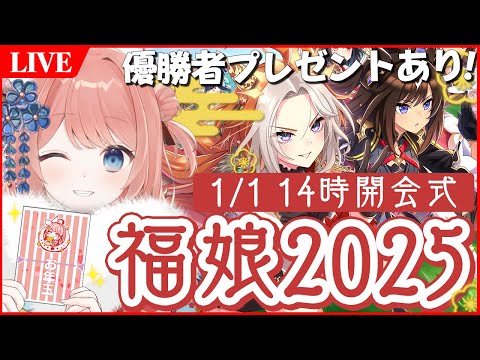 LIVE

優勝者プレゼントあり!

1/1 14時開会式

福娘2025

お年玉